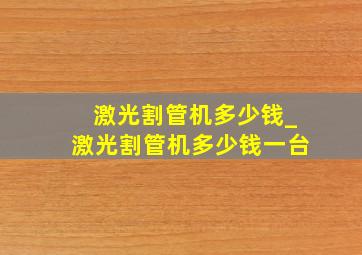 激光割管机多少钱_
激光割管机多少钱一台